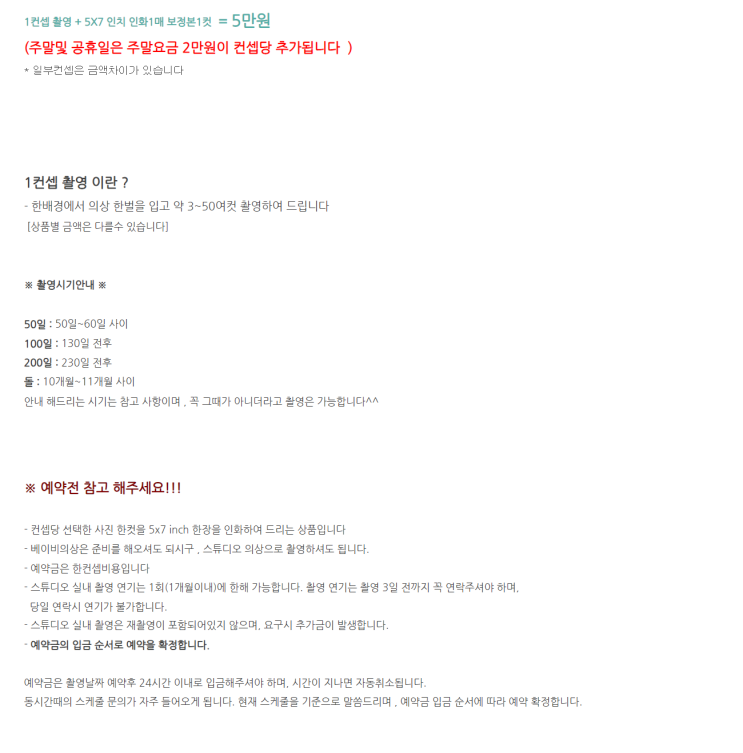 1컨셉 촬영 + 5X7 인치 인화1매 보정본1컷 = 5만원
(주말및 공휴일은 주말요금 2만원이 컨셉당 추가됩니다 )
* 일부컨셉은 금액차이가 있습니다

1컨셉 촬영 이란 ?
- 한배경에서 의상 한벌을 입고 약 3~50여컷 촬영하여 드립니다
[상품별 금액은 다를수 있습니다]

※ 촬영시기안내 ※

50일 : 50일~60일 사이
100일 : 130일 전후
200일 : 230일 전후
돌 : 10개월~11개월 사이
안내 해드리는 시기는 참고 사항이며 , 꼭 그때가 아니더라고 촬영은 가능합니다^^

※ 예약전 참고 해주세요!!!

- 컨셉당 선택한 사진 한컷을 5x7 inch 한장을 인화하여 드리는 상품입니다
- 베이비의상은 준비를 해오셔도 되시구 , 스튜디오 의상으로 촬영하셔도 됩니다.
- 예약금은 한컨셉비용입니다
- 스튜디오 실내 촬영 연기는 1회(1개월이내)에 한해 가능합니다. 촬영 연기는 촬영 3일 전까지 꼭 연락주셔야 하며, 당일 연락시 연기가 불가합니다.
- 스튜디오 실내 촬영은 재촬영이 포함되어있지 않으며, 요구시 추가금이 발생합니다.
- 예약금의 입금 순서로 예약을 확정합니다.

예약금은 촬영날짜 예약후 24시간 이내로 입금해주셔야 하며, 시간이 지나면 자동취소됩니다.
동시간때의 스케줄 문의가 자주 들어오게 됩니다. 현재 스케줄을 기준으로 말씀드리며 , 예약금 입금 순서에 따라 예약 확정합니다.